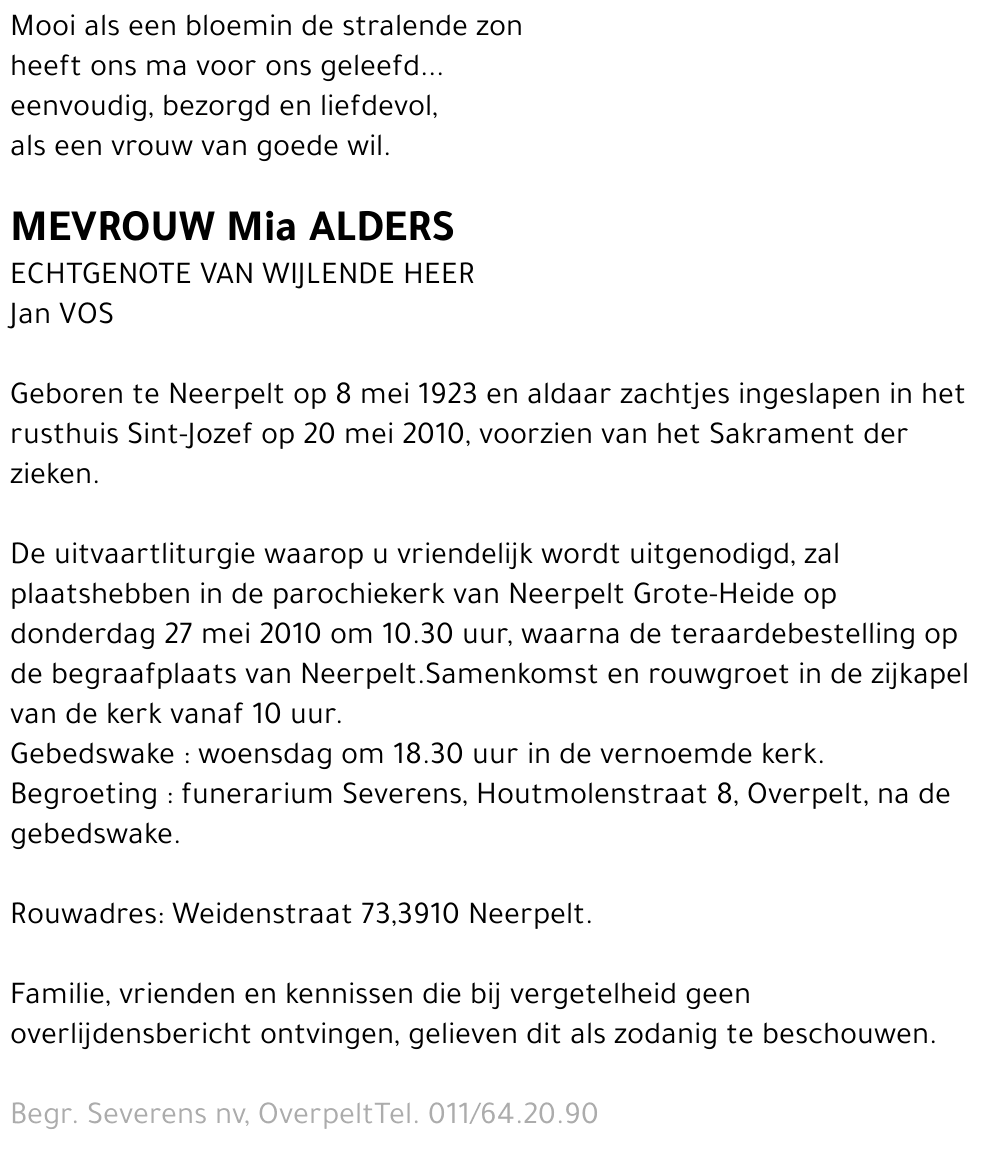 Mooi als een bloemin de stralende zon
heeft ons ma voor ons geleefd...
eenvoudig, bezorgd en liefdevol,
als een vrouw van goede wil.

MEVROUW Mia ALDERS
ECHTGENOTE VAN WIJLENDE HEER
Jan VOS

Geboren te Neerpelt op 8 mei 1923 en aldaar zachtjes ingeslapen in het rusthuis Sint-Jozef op 20 mei 2010, voorzien van het Sakrament der zieken.

De uitvaartliturgie waarop u vriendelijk wordt uitgenodigd, zal plaatshebben in de parochiekerk van Neerpelt Grote-Heide op donderdag 27 mei 2010 om 10.30 uur, waarna de teraardebestelling op de begraafplaats van Neerpelt.Samenkomst en rouwgroet in de zijkapel van de kerk vanaf 10 uur.
Gebedswake : woensdag om 18.30 uur in de vernoemde kerk.
Begroeting : funerarium Severens, Houtmolenstraat 8, Overpelt, na de gebedswake.

Rouwadres: Weidenstraat 73,3910 Neerpelt.

Familie, vrienden en kennissen die bij vergetelheid geen overlijdensbericht ontvingen, gelieven dit als zodanig te beschouwen.

Begr. Severens nv, OverpeltTel. 011/64.20.90